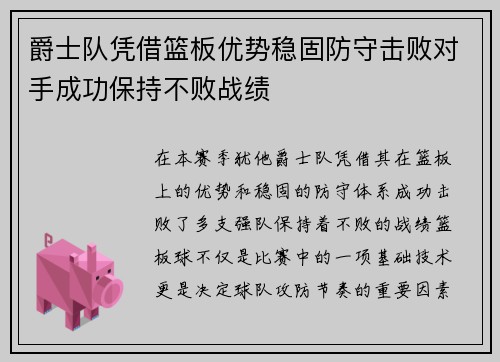 爵士队凭借篮板优势稳固防守击败对手成功保持不败战绩

在本赛季犹他爵士队凭借其在篮板上的优势和稳固的防守体系成功击败了多支强队保持着不败的战绩篮板球不仅是比赛中的一项基础技术更是决定球队攻防节奏的重要因素